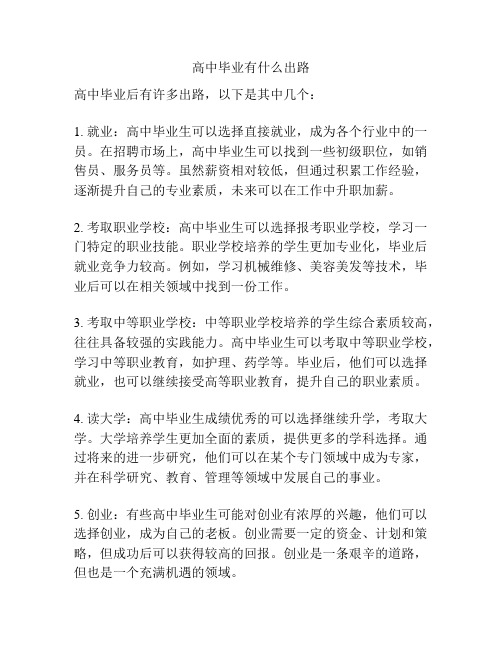 高中毕业有什么出路

高中毕业后有许多出路，以下是其中几个：

1. 就业：高中毕业生可以选择直接就业，成为各个行业中的一员。在招聘市场上，高中毕业生可以找到一些初级职位，如销售员、服务员等。虽然薪资相对较低，但通过积累工作经验，逐渐提升自己的专业素质，未来可以在工作中升职加薪。

2. 考取职业学校：高中毕业生可以选择报考职业学校，学习一门特定的职业技能。职业学校培养的学生更加专业化，毕业后就业竞争力较高。例如，学习机械维修、美容美发等技术，毕业后可以在相关领域中找到一份工作。

3. 考取中等职业学校：中等职业学校培养的学生综合素质较高，往往具备较强的实践能力。高中毕业生可以考取中等职业学校，学习中等职业教育，如护理、药学等。毕业后，他们可以选择就业，也可以继续接受高等职业教育，提升自己的职业素质。

4. 读大学：高中毕业生成绩优秀的可以选择继续升学，考取大学。大学培养学生更加全面的素质，提供更多的学科选择。通过将来的进一步研究，他们可以在某个专门领域中成为专家，并在科学研究、教育、管理等领域中发展自己的事业。

5. 创业：有些高中毕业生可能对创业有浓厚的兴趣，他们可以选择创业，成为自己的老板。创业需要一定的资金、计划和策略，但成功后可以获得较高的回报。创业是一条艰辛的道路，但也是一个充满机遇的领域。